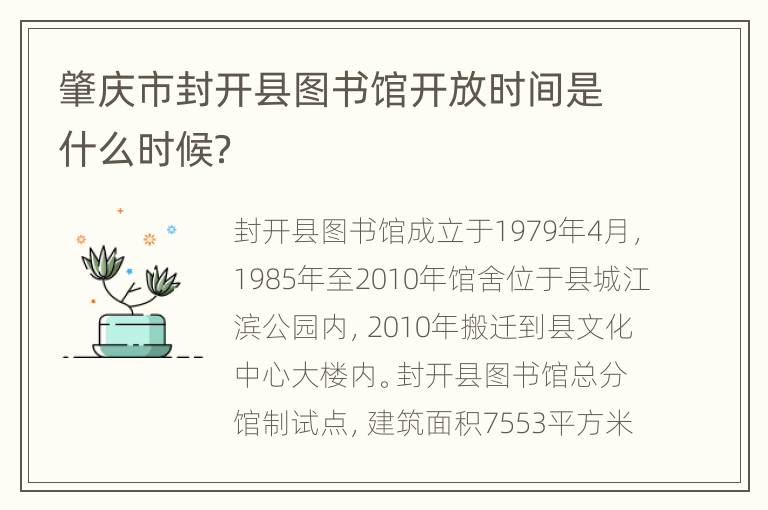 肇庆市封开县图书馆开放时间是什么时候?

封开县图书馆成立于1979年4月，1985年至2010年馆舍位于县城江滨公园内，2010年搬迁到县文化中心大楼内。封开县图书馆总分馆制试点，建筑面积7553平方米